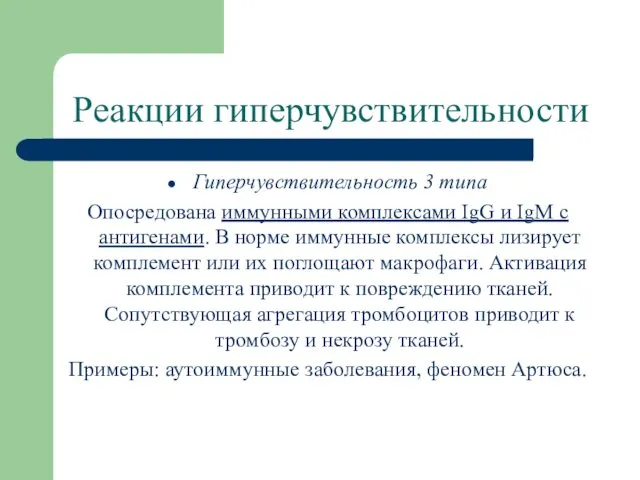 Реакции гиперчувствительности

• Гиперчувствительность 3 типа

Опосредована иммунными комплексами IgG и IgM с антигенами. В норме иммунные комплексы лизирует комплемент или их поглощают макрофаги. Активация комплемента приводит к повреждению тканей. Сопутствующая агрегация тромбоцитов приводит к тромбозу и некрозу тканей.

Примеры: аутоиммунные заболевания, феномен Артюса.